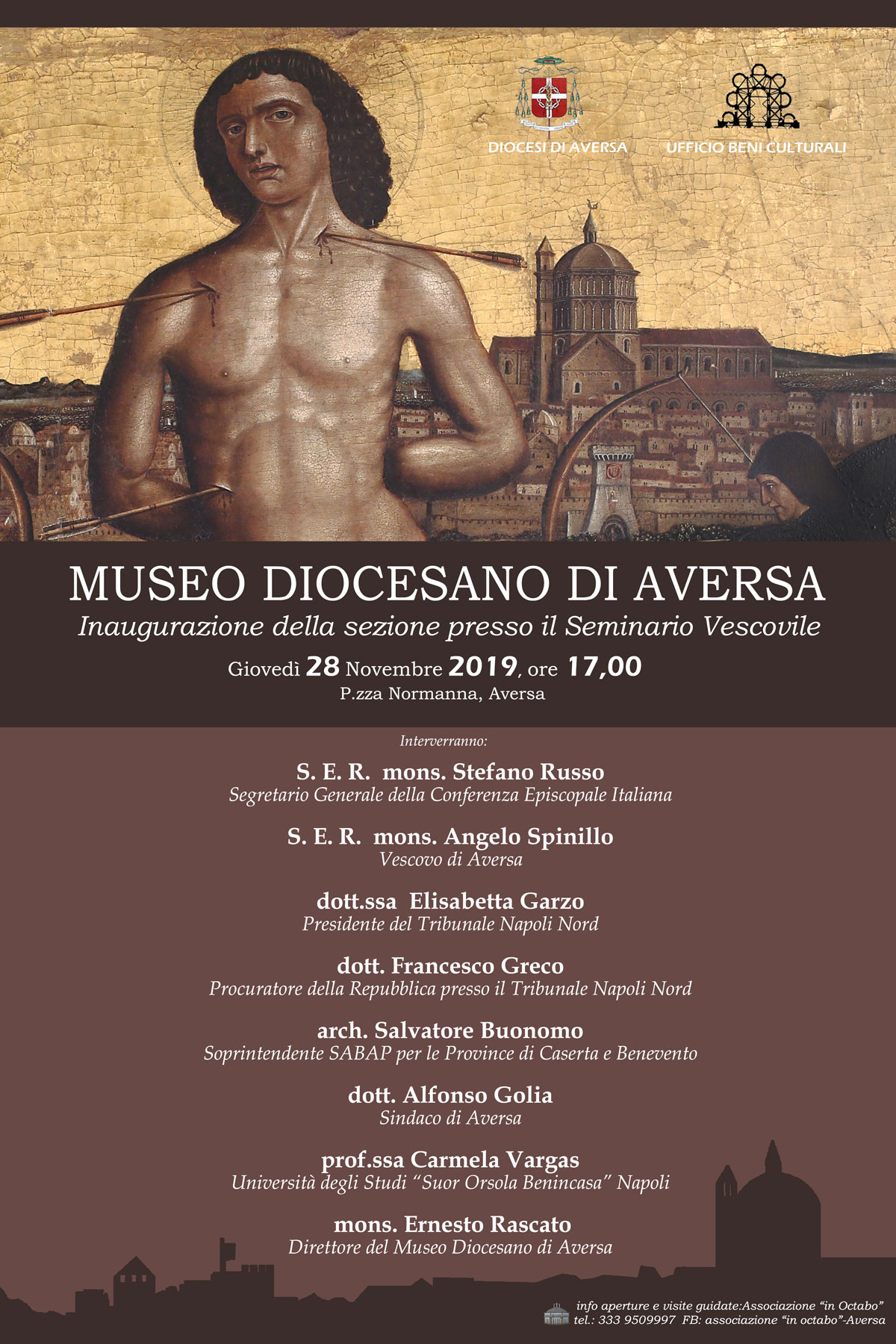 DIOCESI DI AVERSA

UFFICIO BENI CULTURALI

MUSEO DIOCESANO DI AVERSA

Inaugurazione della sezione presso il Seminario Vescovile

Giovedì 28 Novembre 2019, ore 17,00

P.zza Normanna, Aversa

Interverranno:

S. E. R. mons. Stefano Russo
Segretario Generale della Conferenza Episcopale Italiana

S. E. R. mons. Angelo Spinillo
Vescovo di Aversa

dott.ssa Elisabetta Garzo
Presidente del Tribunale Napoli Nord

dott. Francesco Greco
Procuratore della Repubblica presso il Tribunale Napoli Nord

arch. Salvatore Buonomo
Soprintendente SABAP per le Province di Caserta e Benevento

dott. Alfonso Golia
Sindaco di Aversa

prof.ssa Carmela Vargas
Università degli Studi "Suor Orsola Benincasa" Napoli

mons. Ernesto Rascato
Direttore del Museo Diocesano di Aversa

info aperture e visite guidate:Associazione "in Octabo"
tel.: 333 9509997 FB: associazione "in octabo"-Aversa